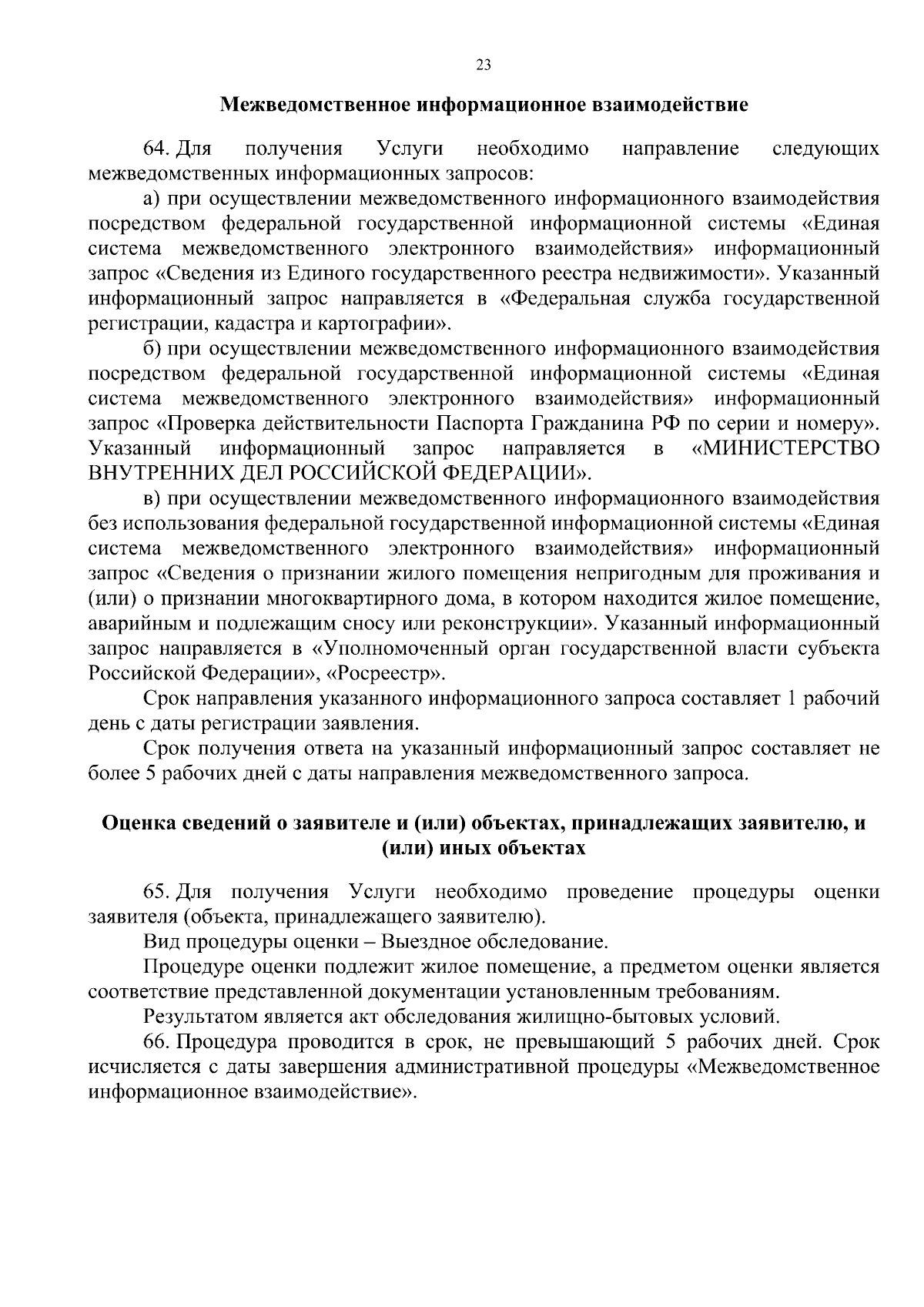 23

Межведомственное информационное взаимодействие

64. Для получения Услуги необходимо направление следующих межведомственных информационных запросов:

а) при осуществлении межведомственного информационного взаимодействия посредством федеральной государственной информационной системы «Единая система межведомственного электронного взаимодействия» информационный запрос «Сведения из Единого государственного реестра недвижимости». Указанный информационный запрос направляется в «Федеральная служба государственной регистрации, кадастра и картографии».

б) при осуществлении межведомственного информационного взаимодействия посредством федеральной государственной информационной системы «Единая система межведомственного электронного взаимодействия» информационный запрос «Проверка действительности Паспорта Гражданина РФ по серии и номеру». Указанный информационный запрос направляется в «МИНИСТЕРСТВО ВНУТРЕННИХ ДЕЛ РОССИЙСКОЙ ФЕДЕРАЦИИ».

в) при осуществлении межведомственного информационного взаимодействия без использования федеральной государственной информационной системы «Единая система межведомственного электронного взаимодействия» информационный запрос «Сведения о признании жилого помещения непригодным для проживания и (или) о признании многоквартирного дома, в котором находится жилое помещение, аварийным и подлежащим сносу или реконструкции». Указанный информационный запрос направляется в «Уполномоченный орган государственной власти субъекта Российской Федерации», «Росреестр».

Срок направления указанного информационного запроса составляет 1 рабочий день с даты регистрации заявления.

Срок получения ответа на указанный информационный запрос составляет не более 5 рабочих дней с даты направления межведомственного запроса.

Оценка сведений о заявителе и (или) объектах, принадлежащих заявителю, и (или) иных объектах

65. Для получения Услуги необходимо проведение процедуры оценки заявителя (объекта, принадлежащего заявителю).

Вид процедуры оценки – Выездное обследование.

Процедуре оценки подлежит жилое помещение, а предметом оценки является соответствие представленной документации установленным требованиям.

Результатом является акт обследования жилищно-бытовых условий.

66. Процедура проводится в срок, не превышающий 5 рабочих дней. Срок исчисляется с даты завершения административной процедуры «Межведомственное информационное взаимодействие».